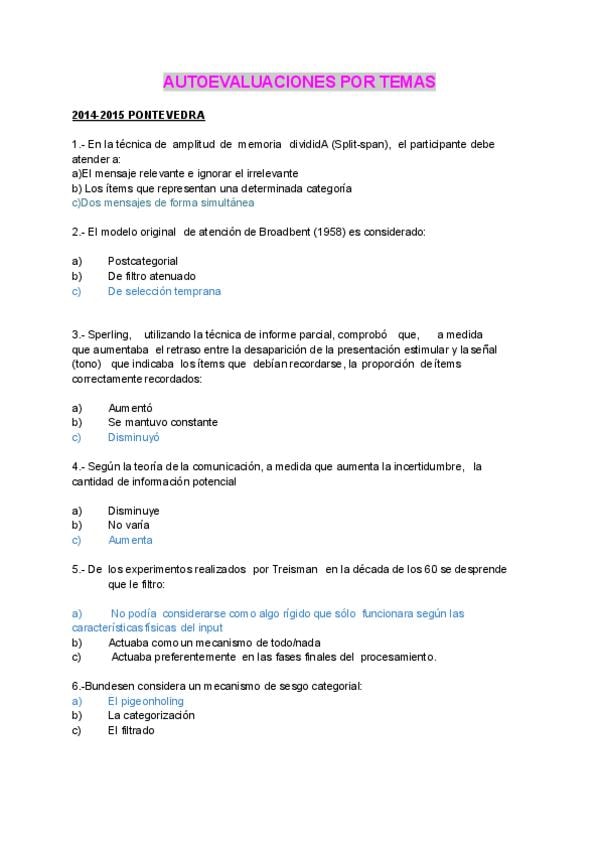 AUTOEVALUACIONES POR TEMAS

2014-2015 PONTEVEDRA

1.- En la técnica de amplitud de memoria divididA (Split-span), el participante debe atender a:
a)El mensaje relevante e ignorar el irrelevante
b) Los ítems que representan una determinada categoría
c)Dos mensajes de forma simultánea

2.- El modelo original de atención de Broadbent (1958) es considerado:

a) Postcategorial
b) De filtro atenuado
c) De selección temprana

3.- Sperling, utilizando la técnica de informe parcial, comprobó que, a medida que aumentaba el retraso entre la desaparición de la presentación estimular y la señal (tono) que indicaba los ítems que debían recordarse, la proporción de ítems correctamente recordados:

a) Aumentó
b) Se mantuvo constante
c) Disminuyó

4.- Según la teoría de la comunicación, a medida que aumenta la incertidumbre, la cantidad de información potencial

a) Disminuye
b) No varía
c) Aumenta

5.- De los experimentos realizados por Treisman en la década de los 60 se desprende que le filtro:

a) No podía considerarse como algo rígido que sólo funcionara según las características físicas del input
b) Actuaba como un mecanismo de todo/nada
c) Actuaba preferentemente en las fases finales del procesamiento.

6.-Bundesen considera un mecanismo de sesgo categorial:
a) El pigeonholing
b) La categorización
c) El filtrado